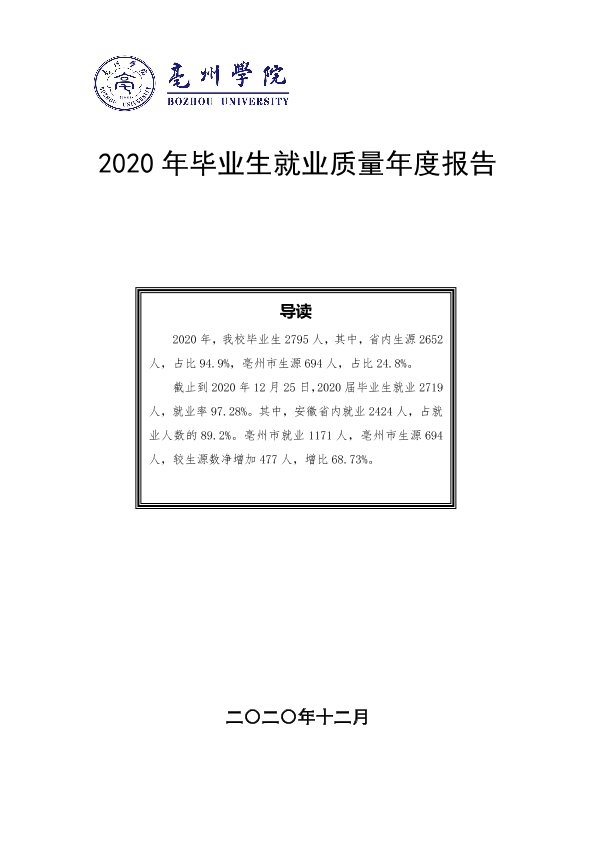 亳州學院
BOZHOU UNIVERSITY

2020年毕业生就业质量年度报告

导读

2020年，我校毕业生2795人，其中，省内生源2652人，占比94.9%，亳州市生源694人，占比24.8%。

截止到2020年12月25日，2020届毕业生就业2719人，就业率97.28%。其中，安徽省内就业2424人，占就业人数的89.2%。亳州市就业1171人，亳州市生源694人，较生源数净增加477人，增比68.73%。

二〇二〇年十二月